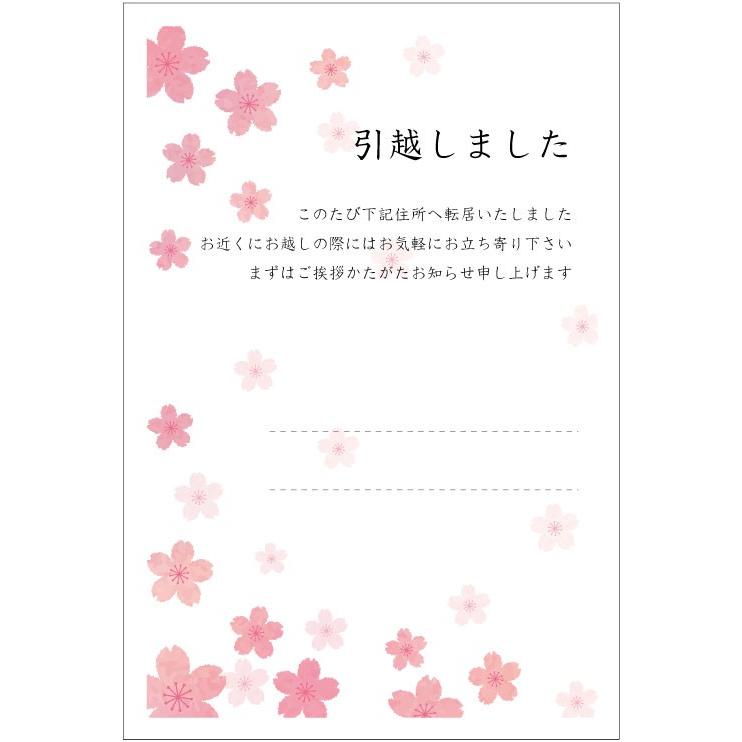 引越しました

このたび下記住所へ転居いたしました
お近くにお越しの際にはお気軽にお立ち寄り下さい
まずはご挨拶かたがたお知らせ申し上げます